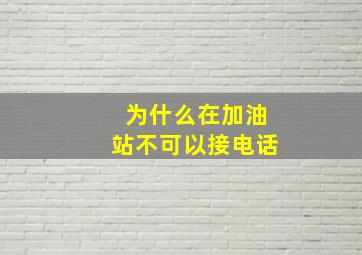 为什么在加油站不可以接电话